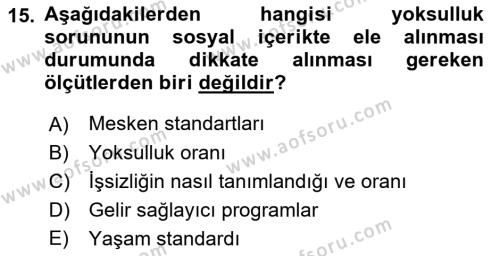 15. Aşağıdakilerden hangisi yoksulluk sorununun sosyal içerikte ele alınması durumunda dikkate alınması gereken ölçütlerden biri değildir?

A) Mesken standartları
B) Yoksulluk oranı
C) İşsizliğin nasıl tanımlandığı ve oranı
D) Gelir sağlayıcı programlar
E) Yaşam standardı

www.aofsoru.com